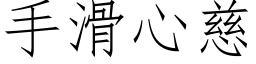 手滑心慈